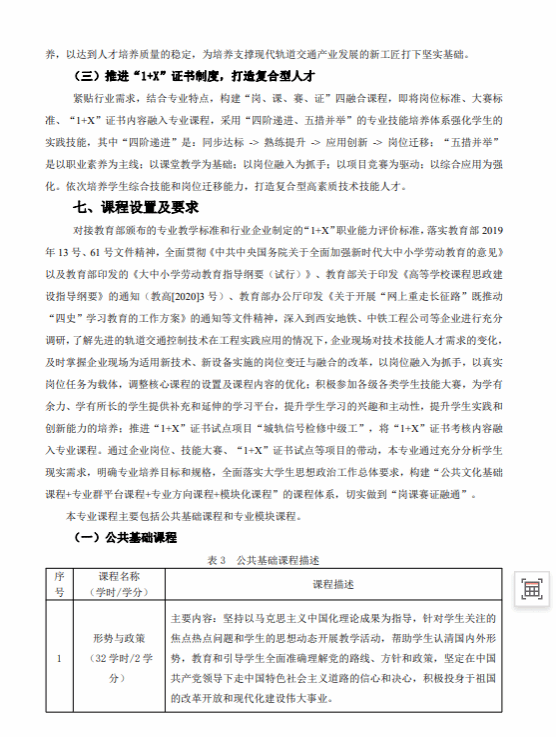 养，以达到人才培养质量的稳定，为培养支撑现代轨道交通产业发展的新工匠打下坚实基础。

（三）推进“1+X”证书制度，打造复合型人才

紧贴行业需求，结合专业特点，构建“岗、课、赛、证”四融合课程，即将岗位标准、大赛标准、“1+X”证书内容融入专业课程，采用“四阶递进、五措并举”的专业技能培养体系强化学生的实践技能，其中“四阶递进”是：同步达标 -> 熟练提升 -> 应用创新 -> 岗位迁移；“五措并举”是以职业素养为主线；以课堂教学为基础；以岗位融入为抓手；以项目竞赛为驱动；以综合应用为强化。依次培养学生综合技能和岗位迁移能力，打造复合型高素质技术技能人才。

七、课程设置及要求

对接教育部颁布的专业教学标准和行业企业制定的“1+X”职业能力评价标准，落实教育部 2019 年 13 号、61 号文件精神，全面贯彻《中共中央国务院关于全面加强新时代大中小学劳动教育的意见》以及教育部印发的《大中小学劳动教育指导纲要（试行）》、教育部关于印发《高等学校课程思政建设指导纲要》的通知（教高[2020]3 号）、教育部办公厅印发《关于开展“网上重走长征路”暨推动“四史”学习教育的工作方案》的通知等文件精神，深入到西安地铁、中铁工程公司等企业进行充分调研，了解先进的轨道交通控制技术在工程实践应用的情况下，企业现场对技术技能人才需求的变化，及时掌握企业现场为适用新技术、新设备实施的岗位变迁与融合的改革，以岗位融入为抓手，以真实岗位任务为载体，调整核心课程的设置及课程内容的优化；积极参加各级各类学生技能大赛，为学有余力、学有所长的学生提供补充和延伸的学习平台，提升学生学习的兴趣和主动性，提升学生实践和创新能力的培养；推进“1+X”证书试点项目“城轨信号检修中级工”，将“1+X”证书考核内容融入专业课程。通过企业岗位、技能大赛、“1+X”证书试点等项目的带动，本专业通过充分分析学生现实需求，明确专业培养目标和规格，全面落实大学生思想政治工作总体要求，构建“公共文化基础课程+专业群平台课程+专业方向课程+模块化课程”的课程体系，切实做到“岗课赛证融通”。

本专业课程主要包括公共基础课程和专业模块课程。

（一）公共基础课程

表 3 公共基础课程描述

| 序号 | 课程名称（学时/学分） | 课程描述 |
|---|---|---|
| 1 | 形势与政策（32 学时/2 学分） | 主要内容：坚持以马克思主义中国化理论成果为指导，针对学生关注的焦点热点问题和学生的思想动态开展教学活动，帮助学生认清国内外形势，教育和引导学生全面准确理解党的路线、方针和政策，坚定在中国共产党领导下走中国特色社会主义道路的信心和决心，积极投身于祖国的改革开放和现代化建设伟大事业。 |